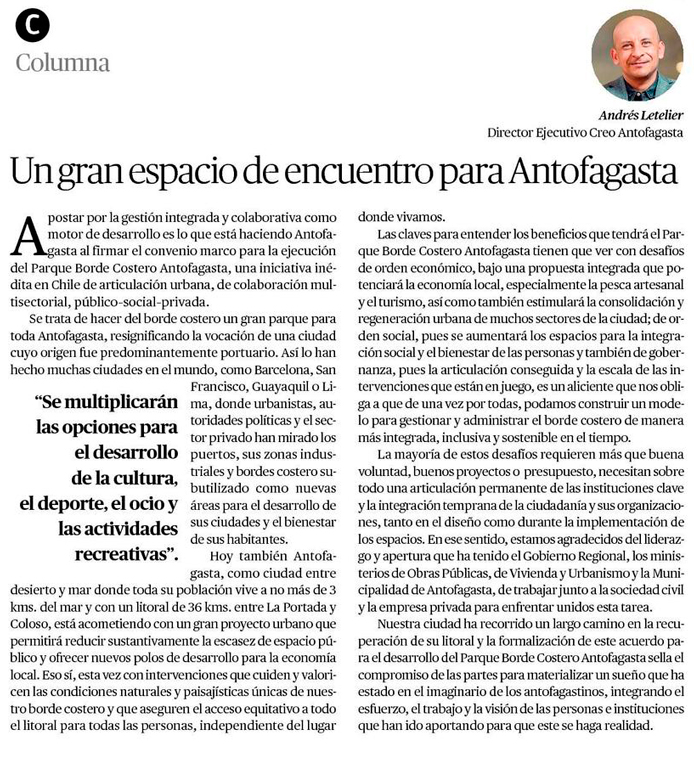 C
Columna

Andrés Letelier
Director Ejecutivo Creo Antofagasta

Un gran espacio de encuentro para Antofagasta

Apostar por la gestión integrada y colaborativa como motor de desarrollo es lo que está haciendo Antofagasta al firmar el convenio marco para la ejecución del Parque Borde Costero Antofagasta, una iniciativa inédita en Chile de articulación urbana, de colaboración multisectorial, público-social-privada.

Se trata de hacer del borde costero un gran parque para toda Antofagasta, resignificando la vocación de una ciudad cuyo origen fue predominantemente portuario. Así lo han hecho muchas ciudades en el mundo, como Barcelona, San Francisco, Guayaquil o Lima, donde urbanistas, autoridades políticas y el sector privado han mirado los puertos, sus zonas industriales y bordes costero subutilizado como nuevas áreas para el desarrollo de sus ciudades y el bienestar de sus habitantes.

"Se multiplicarán las opciones para el desarrollo de la cultura, el deporte, el ocio y las actividades recreativas".

Hoy también Antofagasta, como ciudad entre desierto y mar donde toda su población vive a no más de 3 kms. del mar y con un litoral de 36 kms. entre La Portada y Coloso, está acometiendo con un gran proyecto urbano que permitirá reducir sustantivamente la escasez de espacio público y ofrecer nuevos polos de desarrollo para la economía local. Eso sí, esta vez con intervenciones que cuiden y valoricen las condiciones naturales y paisajísticas únicas de nuestro borde costero y que aseguren el acceso equitativo a todo el litoral para todas las personas, independiente del lugar donde vivamos.

Las claves para entender los beneficios que tendrá el Parque Borde Costero Antofagasta tienen que ver con desafíos de orden económico, bajo una propuesta integrada que potenciará la economía local, especialmente la pesca artesanal y el turismo, así como también estimulará la consolidación y regeneración urbana de muchos sectores de la ciudad; de orden social, pues se aumentará los espacios para la integración social y el bienestar de las personas y también de gobernanza, pues la articulación conseguida y la escala de las intervenciones que están en juego, es un aliciente que nos obliga a que de una vez por todas, podamos construir un modelo para gestionar y administrar el borde costero de manera más integrada, inclusiva y sostenible en el tiempo.

La mayoría de estos desafíos requieren más que buena voluntad, buenos proyectos o presupuesto, necesitan sobre todo una articulación permanente de las instituciones clave y la integración temprana de la ciudadanía y sus organizaciones, tanto en el diseño como durante la implementación de los espacios. En ese sentido, estamos agradecidos del liderazgo y apertura que ha tenido el Gobierno Regional, los ministerios de Obras Públicas, de Vivienda y Urbanismo y la Municipalidad de Antofagasta, de trabajar junto a la sociedad civil y la empresa privada para enfrentar unidos esta tarea.

Nuestra ciudad ha recorrido un largo camino en la recuperación de su litoral y la formalización de este acuerdo para el desarrollo del Parque Borde Costero Antofagasta sella el compromiso de las partes para materializar un sueño que ha estado en el imaginario de los antofagastinos, integrando el esfuerzo, el trabajo y la visión de las personas e instituciones que han ido aportando para que este se haga realidad.